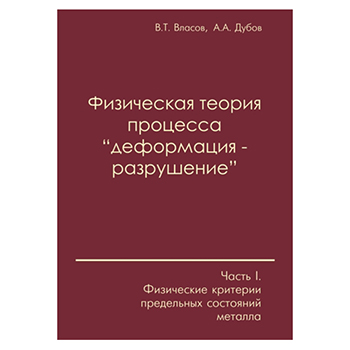 В.Т. Власов, А.А. Дубов

Физическая теория процесса "деформация - разрушение"

Часть I.
Физические критерии предельных состояний металла